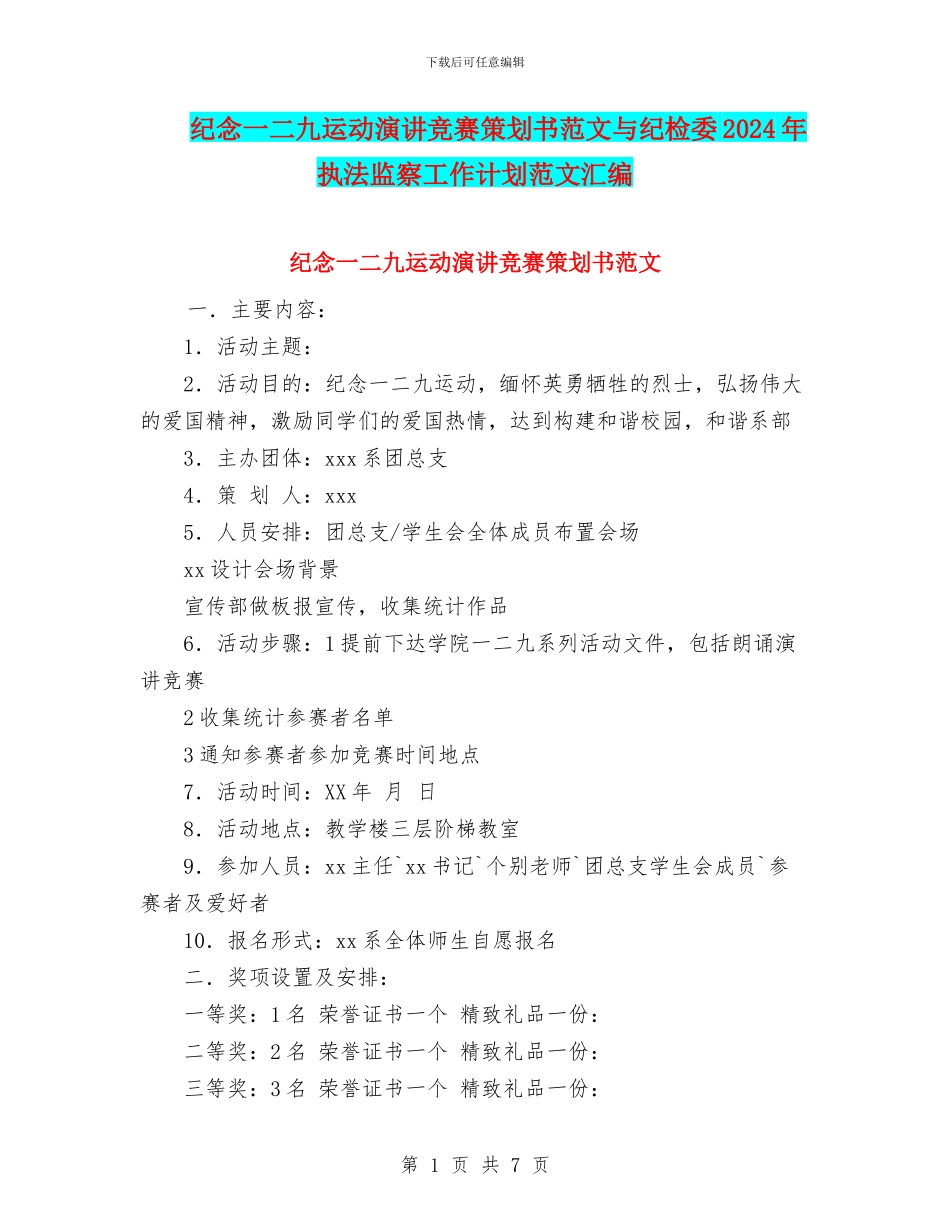 下载后可任意编辑

纪念一二九运动演讲竞赛策划书范文与纪检委2024年执法监察工作计划范文汇编

纪念一二九运动演讲竞赛策划书范文

一．主要内容：

1．活动主题：

2．活动目的：纪念一二九运动，缅怀英勇牺牲的烈士，弘扬伟大的爱国精神，激励同学们的爱国热情，达到构建和谐校园，和谐系部

3．主办团体：xxx系团总支

4．策 划 人：xxx

5．人员安排：团总支/学生会全体成员布置会场

xx设计会场背景

宣传部做板报宣传，收集统计作品

6．活动步骤：1提前下达学院一二九系列活动文件，包括朗诵演讲竞赛

2收集统计参赛者名单

3通知参赛者参加竞赛时间地点

7．活动时间：XX年 月 日

8．活动地点：教学楼三层阶梯教室

9．参加人员：xx主任`xx书记`个别老师`团总支学生会成员`参赛者及爱好者

10．报名形式：xx系全体师生自愿报名

二．奖项设置及安排：

一等奖：1名 荣誉证书一个 精致礼品一份：

二等奖：2名 荣誉证书一个 精致礼品一份：

三等奖：3名 荣誉证书一个 精致礼品一份：

第 1 页 共 7 页